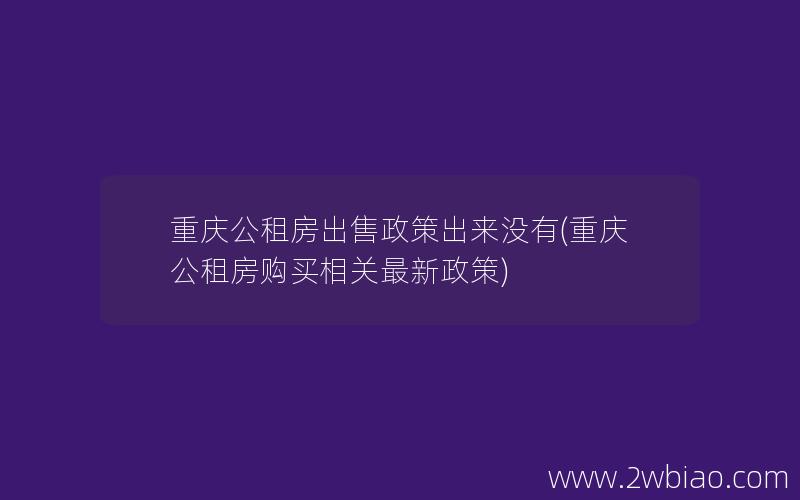 重庆公租房出售政策出来没有(重庆公租房购买相关最新政策)

www.2wbiao.com